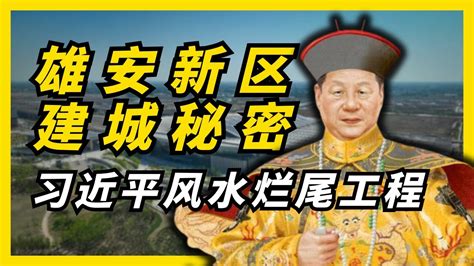 雄安新区
建城秘密
习近平风水烂尾工程